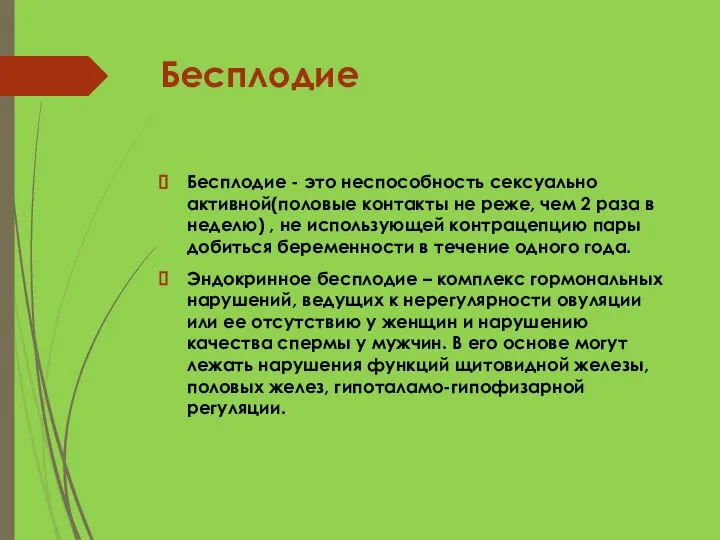 Бесплодие

Бесплодие - это неспособность сексуально активной(половые контакты не реже, чем 2 раза в неделю) , не использующей контрацепцию пары добиться беременности в течение одного года.

Эндокринное бесплодие – комплекс гормональных нарушений, ведущих к нерегулярности овуляции или ее отсутствию у женщин и нарушению качества спермы у мужчин. В его основе могут лежать нарушения функций щитовидной железы, половых желез, гипоталамо-гипофизарной регуляции.